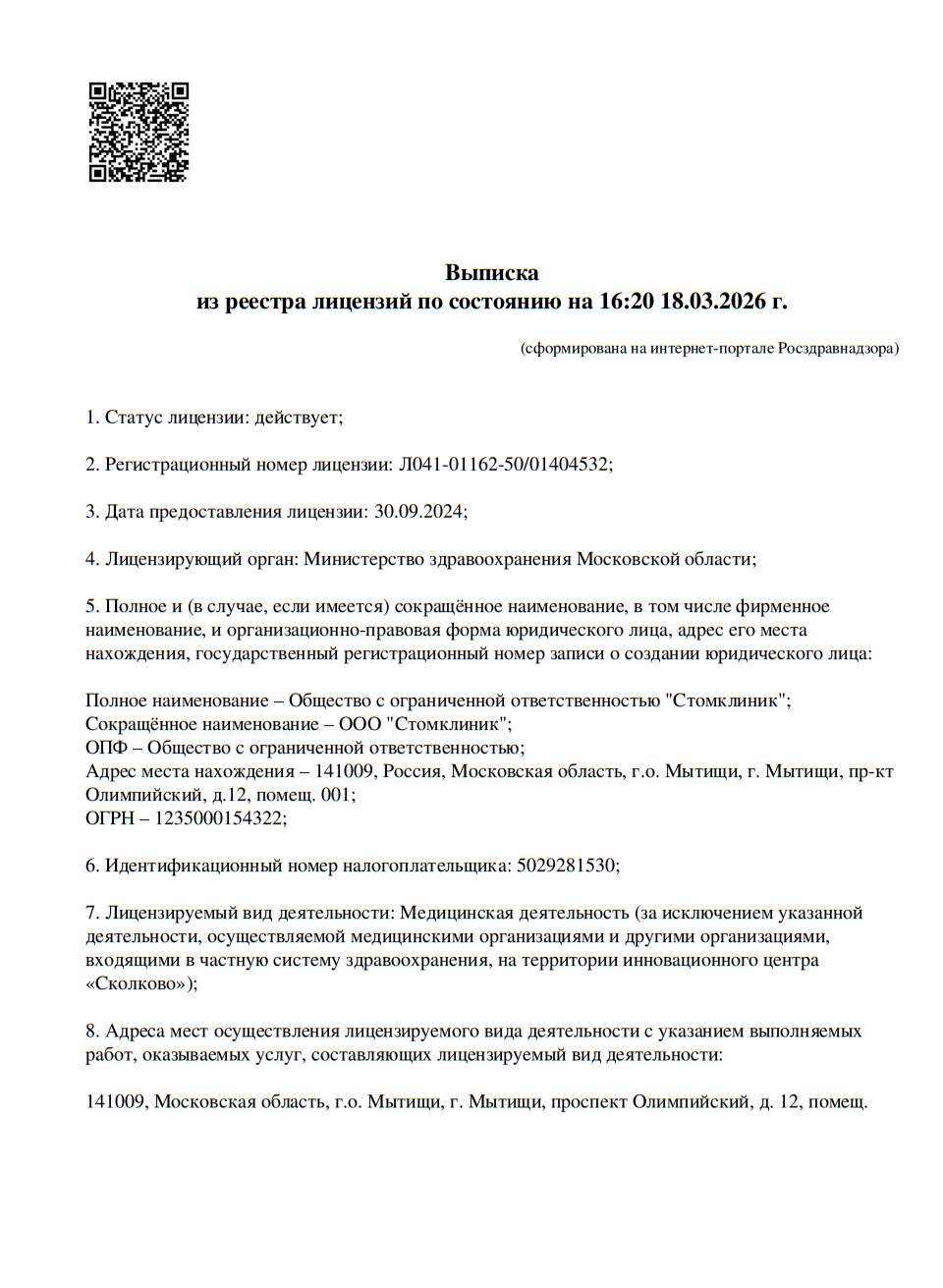 Выписка
из реестра лицензий по состоянию на 16:20 18.03.2026 г.

(сформирована на интернет-портале Росздравнадзора)

1. Статус лицензии: действует;

2. Регистрационный номер лицензии: Л041-01162-50/01404532;

3. Дата предоставления лицензии: 30.09.2024;

4. Лицензирующий орган: Министерство здравоохранения Московской области;

5. Полное и (в случае, если имеется) сокращённое наименование, в том числе фирменное наименование, и организационно-правовая форма юридического лица, адрес его места нахождения, государственный регистрационный номер записи о создании юридического лица:

Полное наименование – Общество с ограниченной ответственностью "Стомклиник";
Сокращённое наименование – ООО "Стомклиник";
ОПФ – Общество с ограниченной ответственностью;
Адрес места нахождения – 141009, Россия, Московская область, г.о. Мытищи, г. Мытищи, пр-кт Олимпийский, д.12, помещ. 001;
ОГРН – 1235000154322;

6. Идентификационный номер налогоплательщика: 5029281530;

7. Лицензируемый вид деятельности: Медицинская деятельность (за исключением указанной деятельности, осуществляемой медицинскими организациями и другими организациями, входящими в частную систему здравоохранения, на территории инновационного центра «Сколково»);

8. Адреса мест осуществления лицензируемого вида деятельности с указанием выполняемых работ, оказываемых услуг, составляющих лицензируемый вид деятельности:

141009, Московская область, г.о. Мытищи, г. Мытищи, проспект Олимпийский, д. 12, помещ.